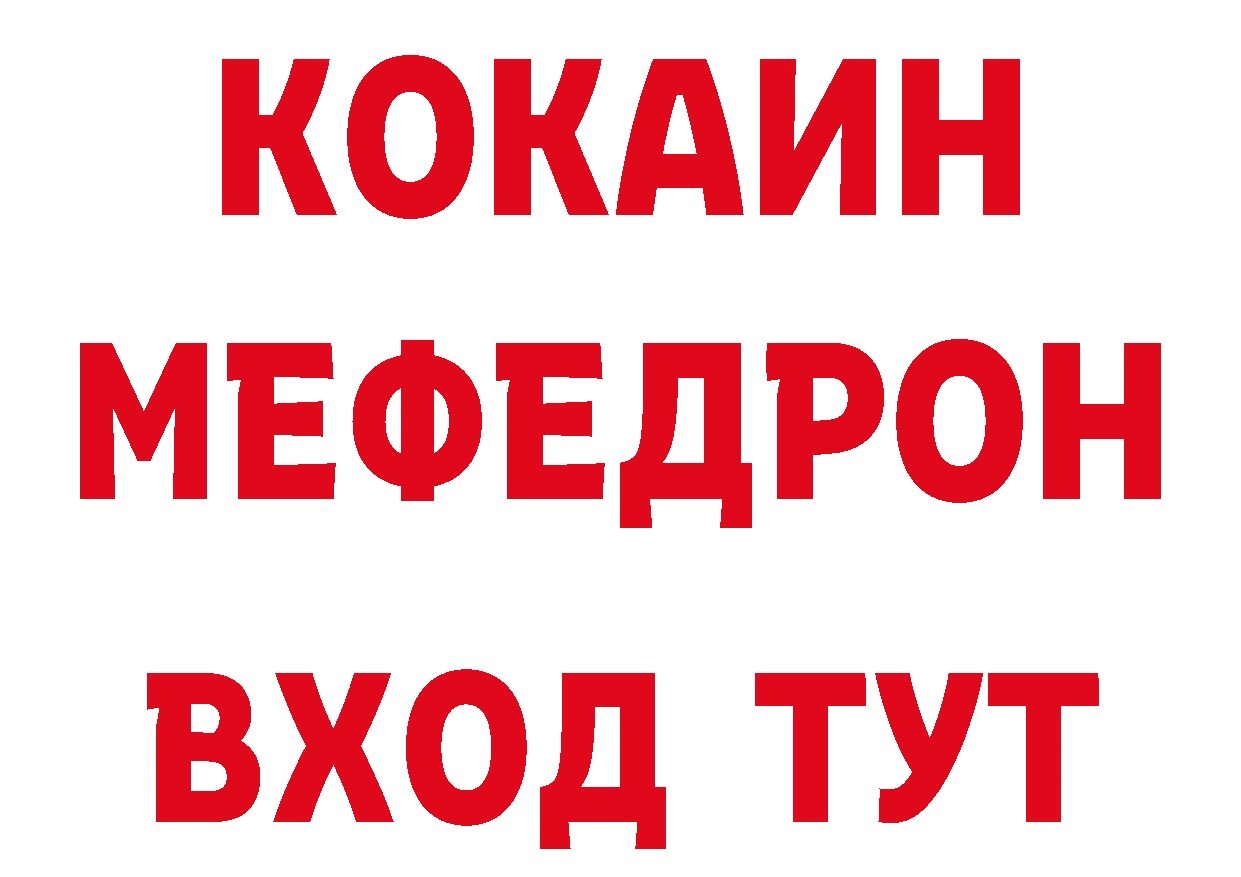 КОКАИН
МЕФЕДРОН
ВХОД ТУТ